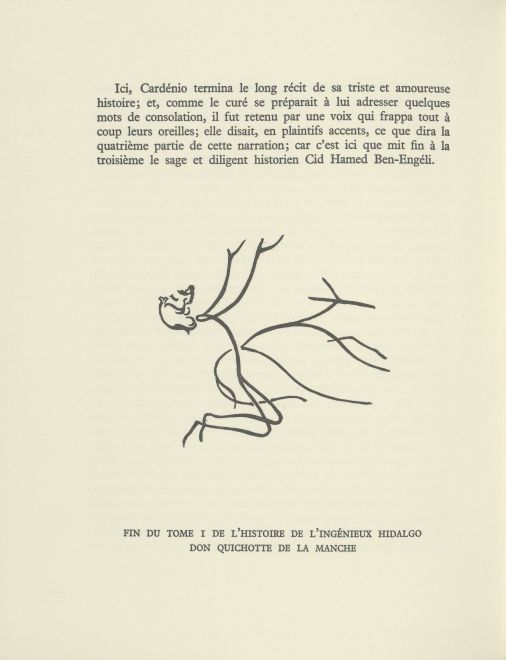 Ici, Cardénio termina le long récit de sa triste et amoureuse histoire; et, comme le curé se préparait à lui adresser quelques mots de consolation, il fut retenu par une voix qui frappa tout à coup leurs oreilles; elle disait, en plaintifs accents, ce que dira la quatrième partie de cette narration; car c'est ici que mit fin à la troisième le sage et diligent historien Cid Hamed Ben-Engéli.

FIN DU TOME I DE L'HISTOIRE DE L'INGÉNIEUX HIDALGO DON QUICHOTTE DE LA MANCHE